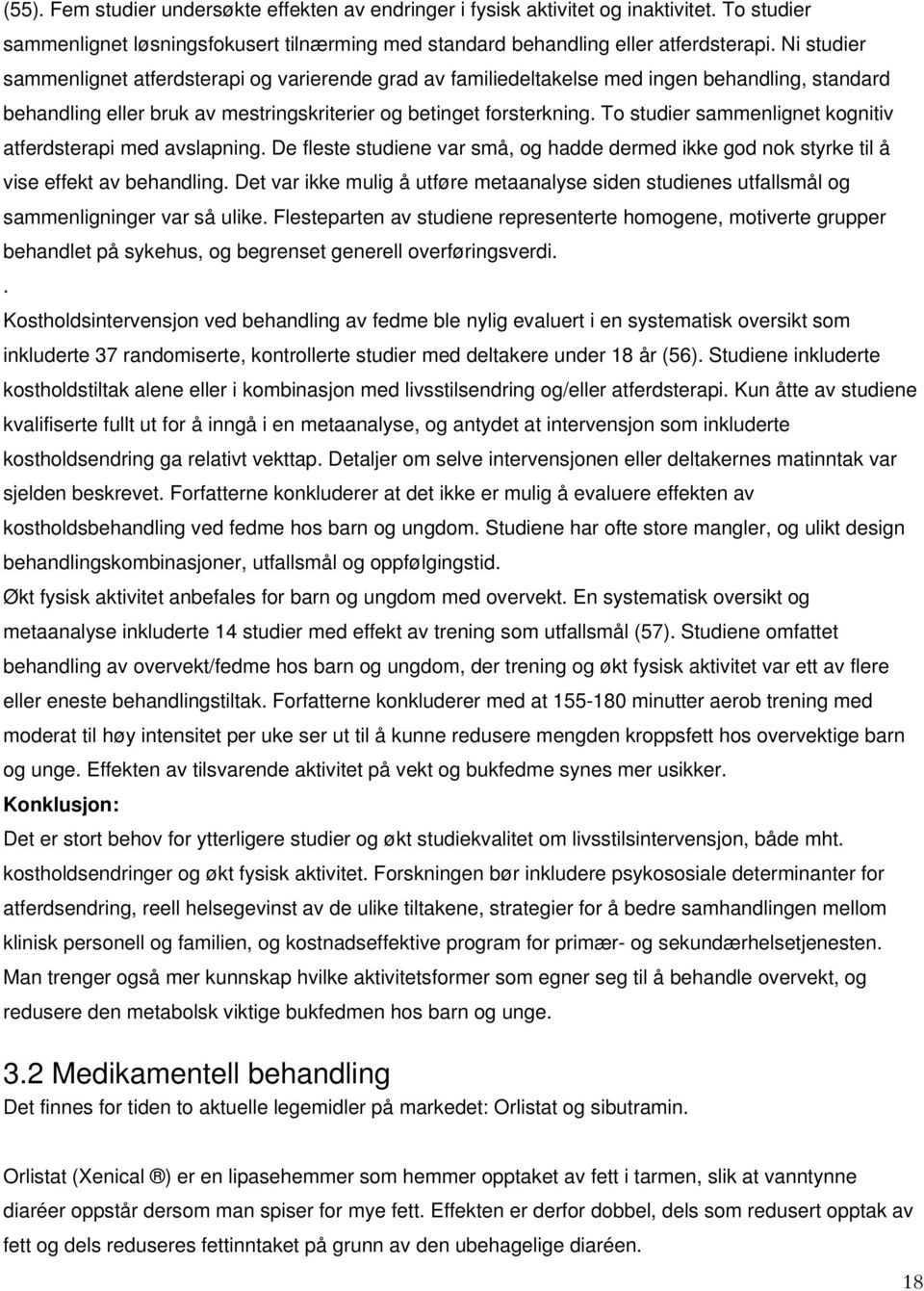 (55). Fem studier undersøkte effekten av endringer i fysisk aktivitet og inaktivitet. To studier sammenlignet løsningsfokusert tilnærming med standard behandling eller atferdsterapi. Ni studier sammenlignet atferdsterapi og varierende grad av familiedeltakelse med ingen behandling, standard behandling eller bruk av mestringskriterier og betinget forsterkning. To studier sammenlignet kognitiv atferdsterapi med avslapning. De fleste studiene var små, og hadde dermed ikke god nok styrke til å vise effekt av behandling. Det var ikke mulig å utføre metaanalyse siden studienes utfallsmål og sammenligninger var så ulike. Flesteparten av studiene representerte homogene, motiverte grupper behandlet på sykehus, og begrenset generell overføringsverdi.

.

Kostholdsintervensjon ved behandling av fedme ble nylig evaluert i en systematisk oversikt som inkluderte 37 randomiserte, kontrollerte studier med deltakere under 18 år (56). Studiene inkluderte kostholdstiltak alene eller i kombinasjon med livsstilsendring og/eller atferdsterapi. Kun åtte av studiene kvalifiserte fullt ut for å inngå i en metaanalyse, og antydet at intervensjon som inkluderte kostholdsendring ga relativt vekttap. Detaljer om selve intervensjonen eller deltakernes matinntak var sjelden beskrevet. Forfatterne konkluderer at det ikke er mulig å evaluere effekten av kostholdsbehandling ved fedme hos barn og ungdom. Studiene har ofte store mangler, og ulikt design behandlingskombinasjoner, utfallsmål og oppfølgingstid.

Økt fysisk aktivitet anbefales for barn og ungdom med overvekt. En systematisk oversikt og metaanalyse inkluderte 14 studier med effekt av trening som utfallsmål (57). Studiene omfattet behandling av overvekt/fedme hos barn og ungdom, der trening og økt fysisk aktivitet var ett av flere eller eneste behandlingstiltak. Forfatterne konkluderer med at 155-180 minutter aerob trening med moderat til høy intensitet per uke ser ut til å kunne redusere mengden kroppsfett hos overvektige barn og unge. Effekten av tilsvarende aktivitet på vekt og bukfedme synes mer usikker.

Konklusjon:

Det er stort behov for ytterligere studier og økt studiekvalitet om livsstilsintervensjon, både mht. kostholdsendringer og økt fysisk aktivitet. Forskningen bør inkludere psykososiale determinanter for atferdsendring, reell helsegevinst av de ulike tiltakene, strategier for å bedre samhandlingen mellom klinisk personell og familien, og kostnadseffektive program for primær- og sekundærhelsetjenesten. Man trenger også mer kunnskap hvilke aktivitetsformer som egner seg til å behandle overvekt, og redusere den metabolsk viktige bukfedmen hos barn og unge.

3.2 Medikamentell behandling

Det finnes for tiden to aktuelle legemidler på markedet: Orlistat og sibutramin.

Orlistat (Xenical ®) er en lipasehemmer som hemmer opptaket av fett i tarmen, slik at vanntynne diaréer oppstår dersom man spiser for mye fett. Effekten er derfor dobbel, dels som redusert opptak av fett og dels reduseres fettinntaket på grunn av den ubehagelige diaréen.

18